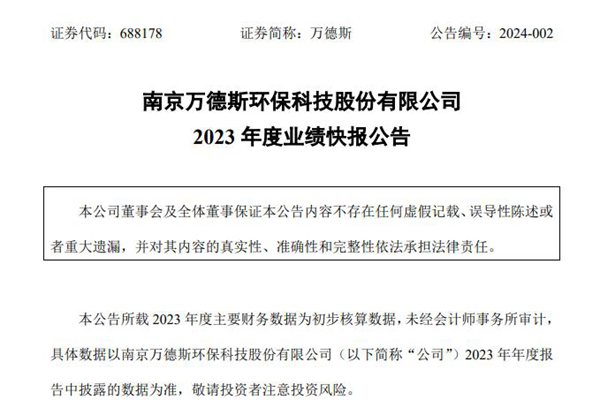 证券代码：688178 证券简称：万德斯 公告编号：2024-002

南京万德斯环保科技股份有限公司
2023年度业绩快报公告

本公司董事会及全体董事保证本公告内容不存在任何虚假记载、误导性陈述或者重大遗漏，并对其内容的真实性、准确性和完整性依法承担法律责任。

本公告所载2023年度主要财务数据为初步核算数据，未经会计师事务所审计，具体数据以南京万德斯环保科技股份有限公司（以下简称“公司”）2023年年度报告中披露的数据为准，敬请投资者注意投资风险。